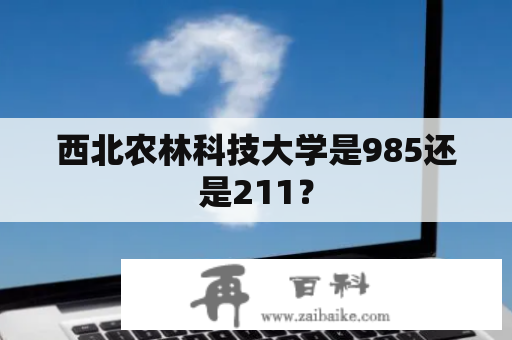 西北农林科技大学是985还是211？

再 百科
www.zaibaike.com